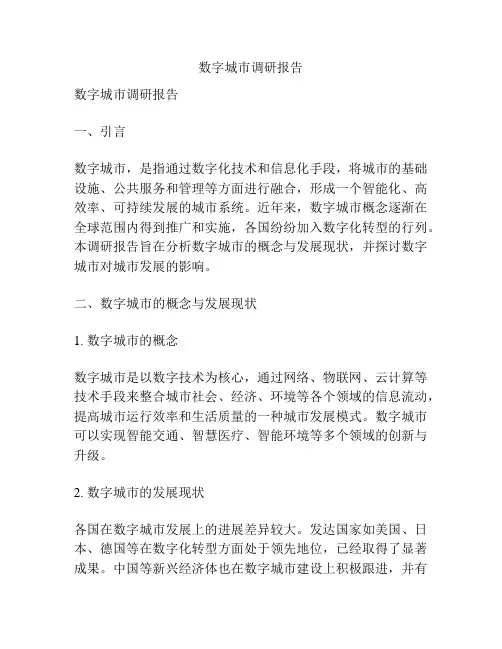 数字城市调研报告

数字城市调研报告

一、引言

数字城市，是指通过数字化技术和信息化手段，将城市的基础设施、公共服务和管理等方面进行融合，形成一个智能化、高效率、可持续发展的城市系统。近年来，数字城市概念逐渐在全球范围内得到推广和实施，各国纷纷加入数字化转型的行列。本调研报告旨在分析数字城市的概念与发展现状，并探讨数字城市对城市发展的影响。

二、数字城市的概念与发展现状

1. 数字城市的概念

数字城市是以数字技术为核心，通过网络、物联网、云计算等技术手段来整合城市社会、经济、环境等各个领域的信息流动，提高城市运行效率和生活质量的一种城市发展模式。数字城市可以实现智能交通、智慧医疗、智能环境等多个领域的创新与升级。

2. 数字城市的发展现状

各国在数字城市发展上的进展差异较大。发达国家如美国、日本、德国等在数字化转型方面处于领先地位，已经取得了显著成果。中国等新兴经济体也在数字城市建设上积极跟进，并有